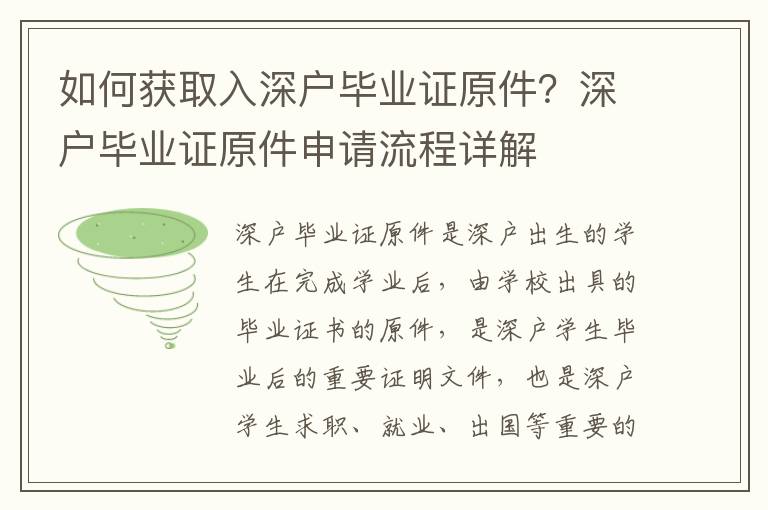 如何获取入深户毕业证原件？深户毕业证原件申请流程详解

深户毕业证原件是深户出生的学生在完成学业后，由学校出具的毕业证书的原件，是深户学生毕业后的重要证明文件，也是深户学生求职、就业、出国等重要的